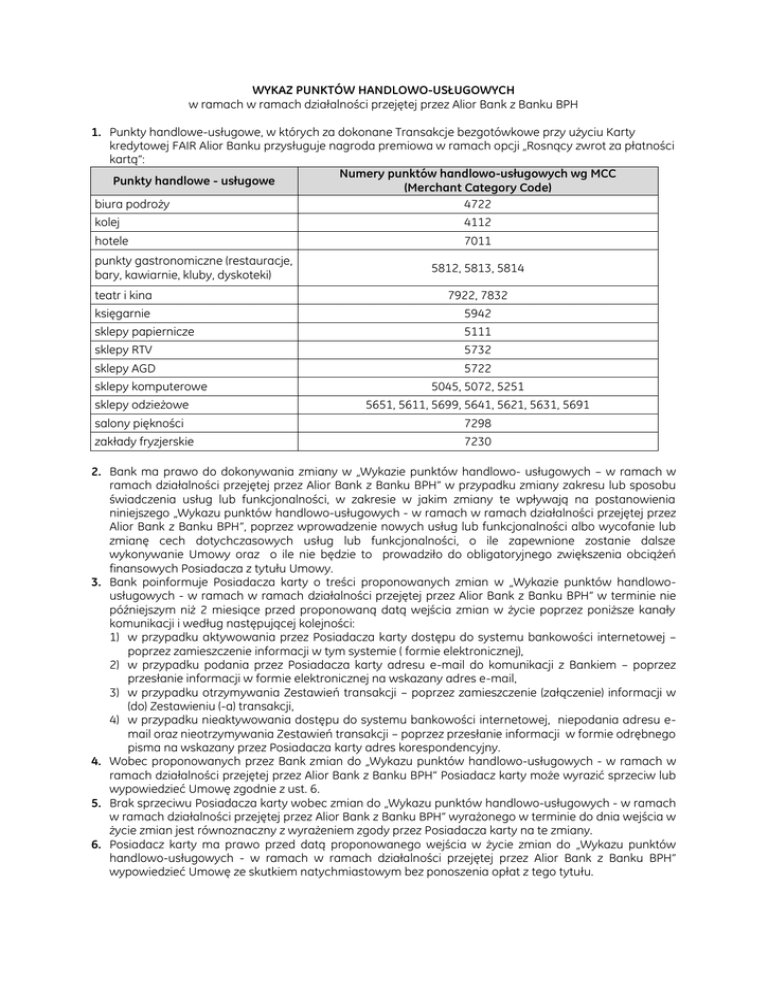 WYKAZ PUNKTÓW HANDLOWO-USŁUGOWYCH
w ramach w ramach działalności przejętej przez Alior Bank z Banku BPH

1. Punkty handlowe-usługowe, w których za dokonane Transakcje bezgotówkowe przy użyciu Karty kredytowej FAIR Alior Banku przysługuje nagroda premiowa w ramach opcji „Rosnący zwrot za płatności kartą":

| Punkty handlowe - usługowe | Numery punktów handlowo-usługowych wg MCC (Merchant Category Code) |
|---|---|
| biura podroży | 4722 |
| kolej | 4112 |
| hotele | 7011 |
| punkty gastronomiczne (restauracje, bary, kawiarnie, kluby, dyskoteki) | 5812, 5813, 5814 |
| teatr i kina | 7922, 7832 |
| księgarnie | 5942 |
| sklepy papiernicze | 5111 |
| sklepy RTV | 5732 |
| sklepy AGD | 5722 |
| sklepy komputerowe | 5045, 5072, 5251 |
| sklepy odzieżowe | 5651, 5611, 5699, 5641, 5621, 5631, 5691 |
| salony piękności | 7298 |
| zakłady fryzjerskie | 7230 |

2. Bank ma prawo do dokonywania zmiany w „Wykazie punktów handlowo- usługowych – w ramach w ramach działalności przejętej przez Alior Bank z Banku BPH" w przypadku zmiany zakresu lub sposobu świadczenia usług lub funkcjonalności, w zakresie w jakim zmiany te wpływają na postanowienia niniejszego „Wykazu punktów handlowo-usługowych - w ramach w ramach działalności przejętej przez Alior Bank z Banku BPH", poprzez wprowadzenie nowych usług lub funkcjonalności albo wycofanie lub zmianę cech dotychczasowych usług lub funkcjonalności, o ile zapewnione zostanie dalsze wykonywanie Umowy oraz o ile nie będzie to prowadziło do obligatoryjnego zwiększenia obciążeń finansowych Posiadacza z tytułu Umowy.
3. Bank poinformuje Posiadacza karty o treści proponowanych zmian w „Wykazie punktów handlowo-usługowych - w ramach w ramach działalności przejętej przez Alior Bank z Banku BPH" w terminie nie późniejszym niż 2 miesiące przed proponowaną datą wejścia zmian w życie poprzez poniższe kanały komunikacji i według następującej kolejności:
1) w przypadku aktywowania przez Posiadacza karty dostępu do systemu bankowości internetowej – poprzez zamieszczenie informacji w tym systemie ( formie elektronicznej),
2) w przypadku podania przez Posiadacza karty adresu e-mail do komunikacji z Bankiem – poprzez przesłanie informacji w formie elektronicznej na wskazany adres e-mail,
3) w przypadku otrzymywania Zestawień transakcji – poprzez zamieszczenie (załączenie) informacji w (do) Zestawieniu (-a) transakcji,
4) w przypadku nieaktywowania dostępu do systemu bankowości internetowej, niepodania adresu e-mail oraz nieotrzymywania Zestawień transakcji – poprzez przesłanie informacji w formie odrębnego pisma na wskazany przez Posiadacza karty adres korespondencyjny.
4. Wobec proponowanych przez Bank zmian do „Wykazu punktów handlowo-usługowych - w ramach w ramach działalności przejętej przez Alior Bank z Banku BPH" Posiadacz karty może wyrazić sprzeciw lub wypowiedzieć Umowę zgodnie z ust. 6.
5. Brak sprzeciwu Posiadacza karty wobec zmian do „Wykazu punktów handlowo-usługowych - w ramach w ramach działalności przejętej przez Alior Bank z Banku BPH" wyrażonego w terminie do dnia wejścia w życie zmian jest równoznaczny z wyrażeniem zgody przez Posiadacza karty na te zmiany.
6. Posiadacz karty ma prawo przed datą proponowanego wejścia w życie zmian do „Wykazu punktów handlowo-usługowych - w ramach w ramach działalności przejętej przez Alior Bank z Banku BPH" wypowiedzieć Umowę ze skutkiem natychmiastowym bez ponoszenia opłat z tego tytułu.